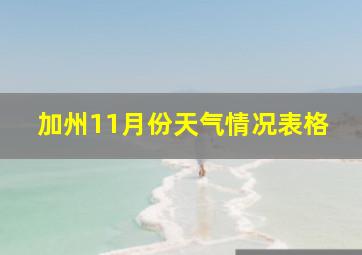 加州11月份天气情况表格